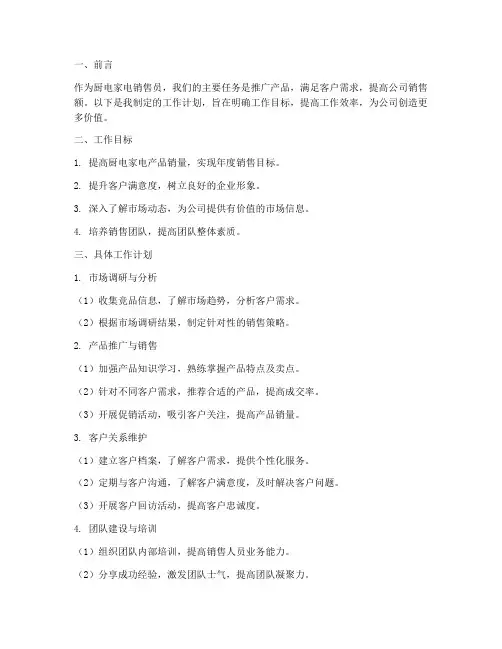 一、前言

作为厨电家电销售员，我们的主要任务是推广产品，满足客户需求，提高公司销售额。以下是我制定的工作计划，旨在明确工作目标，提高工作效率，为公司创造更多价值。

二、工作目标

1. 提高厨电家电产品销量，实现年度销售目标。

2. 提升客户满意度，树立良好的企业形象。

3. 深入了解市场动态，为公司提供有价值的市场信息。

4. 培养销售团队，提高团队整体素质。

三、具体工作计划

1. 市场调研与分析

（1）收集竞品信息，了解市场趋势，分析客户需求。

（2）根据市场调研结果，制定针对性的销售策略。

2. 产品推广与销售

（1）加强产品知识学习，熟练掌握产品特点及卖点。

（2）针对不同客户需求，推荐合适的产品，提高成交率。

（3）开展促销活动，吸引客户关注，提高产品销量。

3. 客户关系维护

（1）建立客户档案，了解客户需求，提供个性化服务。

（2）定期与客户沟通，了解客户满意度，及时解决客户问题。

（3）开展客户回访活动，提高客户忠诚度。

4. 团队建设与培训

（1）组织团队内部培训，提高销售人员业务能力。

（2）分享成功经验，激发团队士气，提高团队凝聚力。